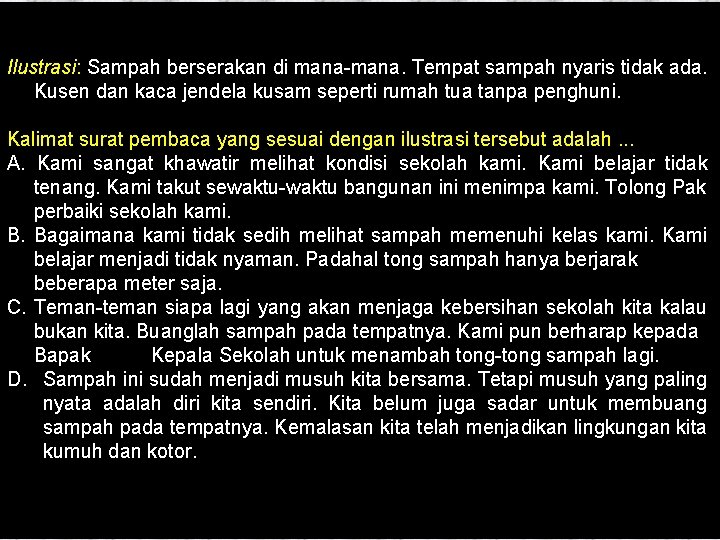 Ilustrasi: Sampah berserakan di mana-mana. Tempat sampah nyaris tidak ada. Kusen dan kaca jendela kusam seperti rumah tua tanpa penghuni.

Kalimat surat pembaca yang sesuai dengan ilustrasi tersebut adalah ...
A. Kami sangat khawatir melihat kondisi sekolah kami. Kami belajar tidak tenang. Kami takut sewaktu-waktu bangunan ini menimpa kami. Tolong Pak perbaiki sekolah kami.
B. Bagaimana kami tidak sedih melihat sampah memenuhi kelas kami. Kami belajar menjadi tidak nyaman. Padahal tong sampah hanya berjarak beberapa meter saja.
C. Teman-teman siapa lagi yang akan menjaga kebersihan sekolah kita kalau bukan kita. Buanglah sampah pada tempatnya. Kami pun berharap kepada Bapak Kepala Sekolah untuk menambah tong-tong sampah lagi.
D. Sampah ini sudah menjadi musuh kita bersama. Tetapi musuh yang paling nyata adalah diri kita sendiri. Kita belum juga sadar untuk membuang sampah pada tempatnya. Kemalasan kita telah menjadikan lingkungan kita kumuh dan kotor.